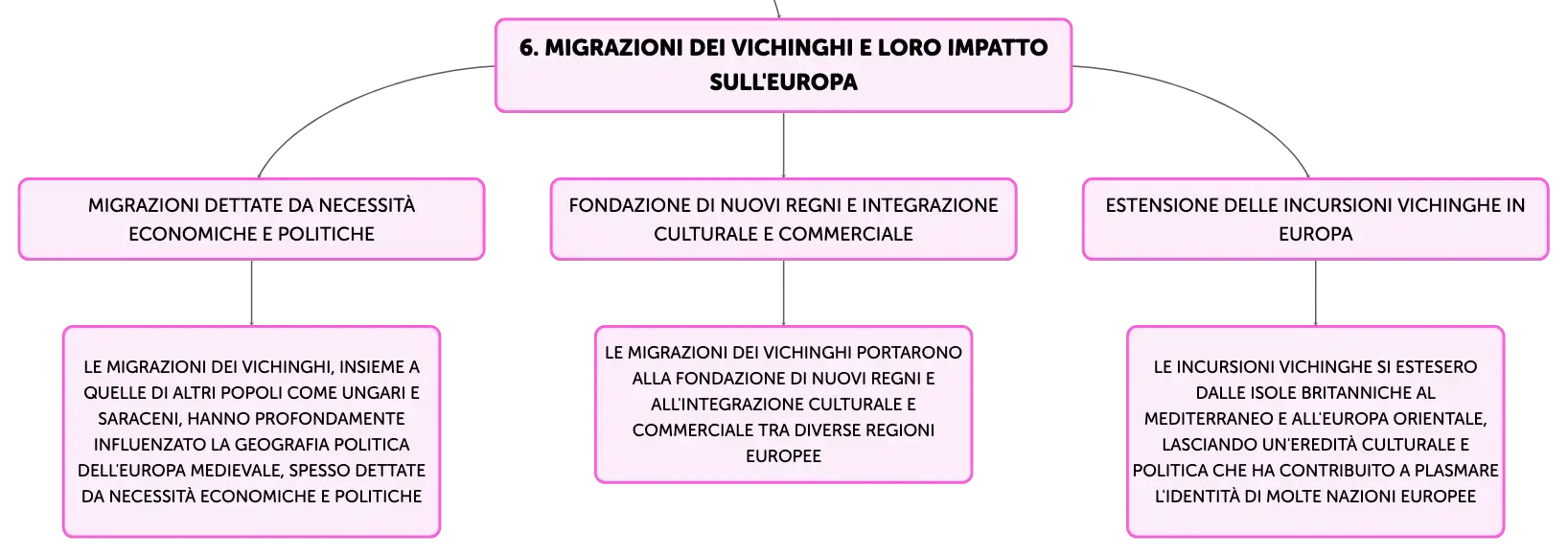 6. MIGRAZIONI DEI VICHINGHI E LORO IMPATTO SULL'EUROPA

MIGRAZIONI DETTATE DA NECESSITÀ ECONOMICHE E POLITICHE

LE MIGRAZIONI DEI VICHINGHI, INSIEME A QUELLE DI ALTRI POPOLI COME UNGARI E SARACENI, HANNO PROFONDAMENTE INFLUENZATO LA GEOGRAFIA POLITICA DELL'EUROPA MEDIEVALE, SPESSO DETTATE DA NECESSITÀ ECONOMICHE E POLITICHE

FONDAZIONE DI NUOVI REGNI E INTEGRAZIONE CULTURALE E COMMERCIALE

LE MIGRAZIONI DEI VICHINGHI PORTARONO ALLA FONDAZIONE DI NUOVI REGNI E ALL'INTEGRAZIONE CULTURALE E COMMERCIALE TRA DIVERSE REGIONI EUROPEE

ESTENSIONE DELLE INCURSIONI VICHINGHE IN EUROPA

LE INCURSIONI VICHINGHE SI ESTESERO DALLE ISOLE BRITANNICHE AL MEDITERRANEO E ALL'EUROPA ORIENTALE, LASCIANDO UN'EREDITÀ CULTURALE E POLITICA CHE HA CONTRIBUITO A PLASMARE L'IDENTITÀ DI MOLTE NAZIONI EUROPEE